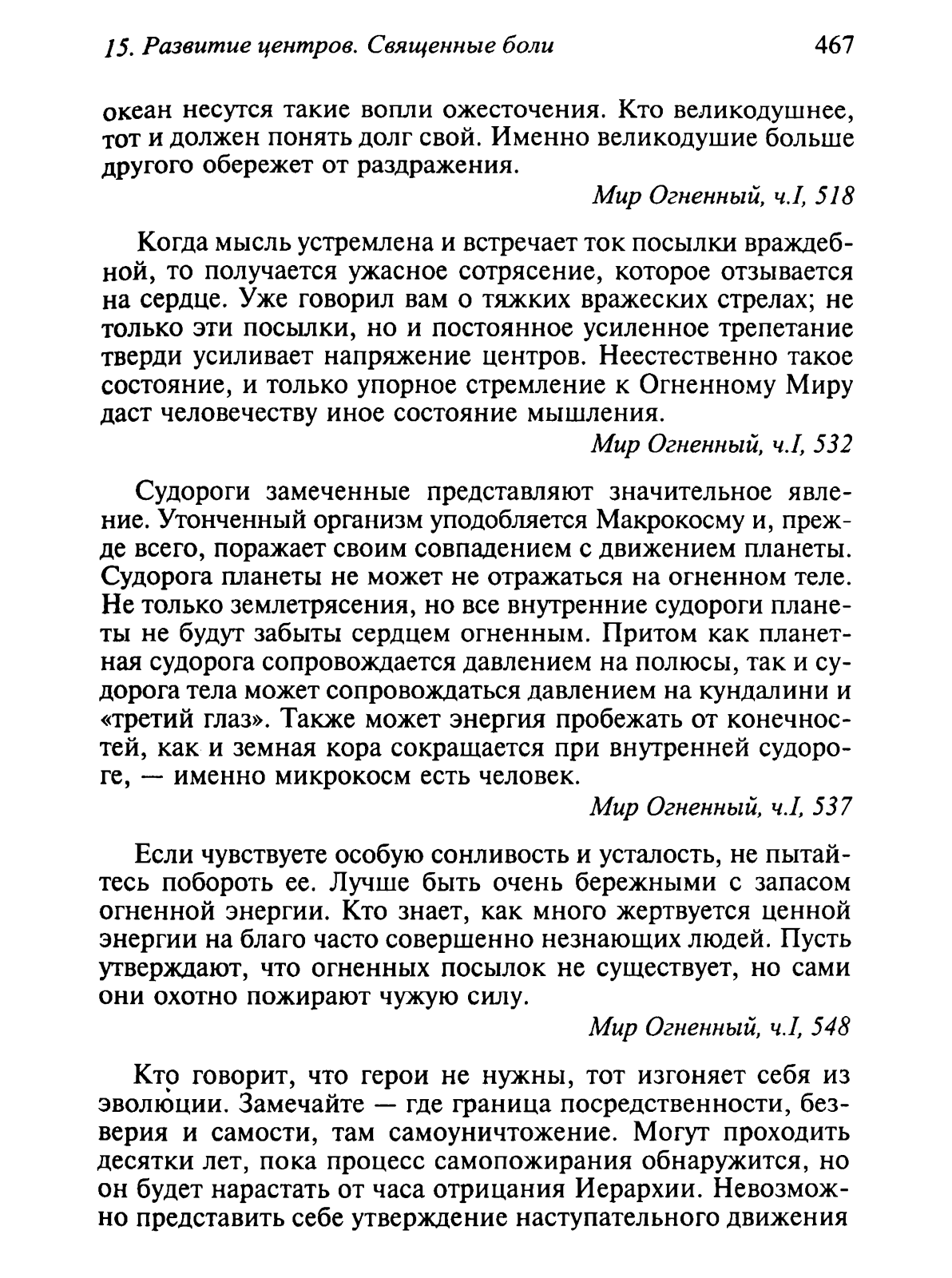 15. Развитие центров. Священные боли 467

океан несутся такие вопли ожесточения. Кто великодушнее, тот и должен понять долг свой. Именно великодушие больше другого обережет от раздражения.

Мир Огненный, ч.I, 518

Когда мысль устремлена и встречает ток посылки враждебной, то получается ужасное сотрясение, которое отзывается на сердце. Уже говорил вам о тяжких вражеских стрелах; не только эти посылки, но и постоянное усиленное трепетание тверди усиливает напряжение центров. Неестественно такое состояние, и только упорное стремление к Огненному Миру даст человечеству иное состояние мышления.

Мир Огненный, ч.I, 532

Судороги замеченные представляют значительное явление. Утонченный организм уподобляется Макрокосму и, прежде всего, поражает своим совпадением с движением планеты. Судорога планеты не может не отражаться на огненном теле. Не только землетрясения, но все внутренние судороги планеты не будут забыты сердцем огненным. Притом как планетная судорога сопровождается давлением на полюсы, так и судорога тела может сопровождаться давлением на кундалини и «третий глаз». Также может энергия пробежать от конечностей, как и земная кора сокращается при внутренней судороге, — именно микрокосм есть человек.

Мир Огненный, ч.I, 537

Если чувствуете особую сонливость и усталость, не пытайтесь побороть ее. Лучше быть очень бережными с запасом огненной энергии. Кто знает, как много жертвуется ценной энергии на благо часто совершенно незнающих людей. Пусть утверждают, что огненных посылок не существует, но сами они охотно пожирают чужую силу.

Мир Огненный, ч.I, 548

Кто говорит, что герои не нужны, тот изгоняет себя из эволюции. Замечайте — где граница посредственности, безверия и самости, там самоуничтожение. Могут проходить десятки лет, пока процесс самопожирания обнаружится, но он будет нарастать от часа отрицания Иерархии. Невозможно представить себе утверждение наступательного движения